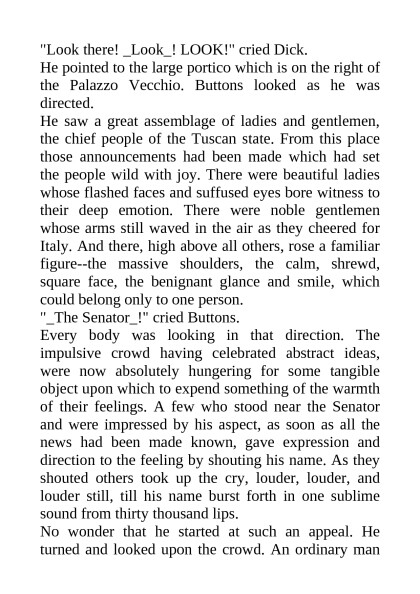 "Look there! _Look_! LOOK!" cried Dick.
He pointed to the large portico which is on the right of the Palazzo Vecchio. Buttons looked as he was directed.
He saw a great assemblage of ladies and gentlemen, the chief people of the Tuscan state. From this place those announcements had been made which had set the people wild with joy. There were beautiful ladies whose flashed faces and suffused eyes bore witness to their deep emotion. There were noble gentlemen whose arms still waved in the air as they cheered for Italy. And there, high above all others, rose a familiar figure--the massive shoulders, the calm, shrewd, square face, the benignant glance and smile, which could belong only to one person.
"_The Senator_!" cried Buttons.
Every body was looking in that direction. The impulsive crowd having celebrated abstract ideas, were now absolutely hungering for some tangible object upon which to expend something of the warmth of their feelings. A few who stood near the Senator and were impressed by his aspect, as soon as all the news had been made known, gave expression and direction to the feeling by shouting his name. As they shouted others took up the cry, louder, louder, and louder still, till his name burst forth in one sublime sound from thirty thousand lips.
No wonder that he started at such an appeal. He turned and looked upon the crowd. An ordinary man